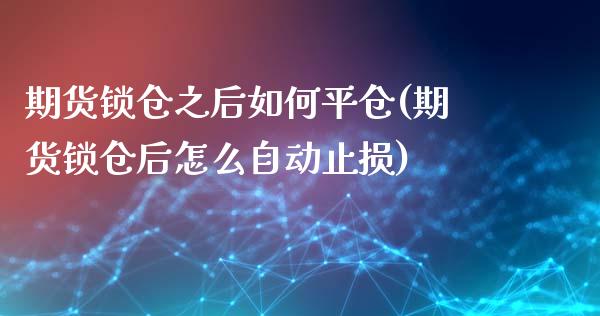 期货锁仓之后如何平仓(期货锁仓后怎么自动止损)